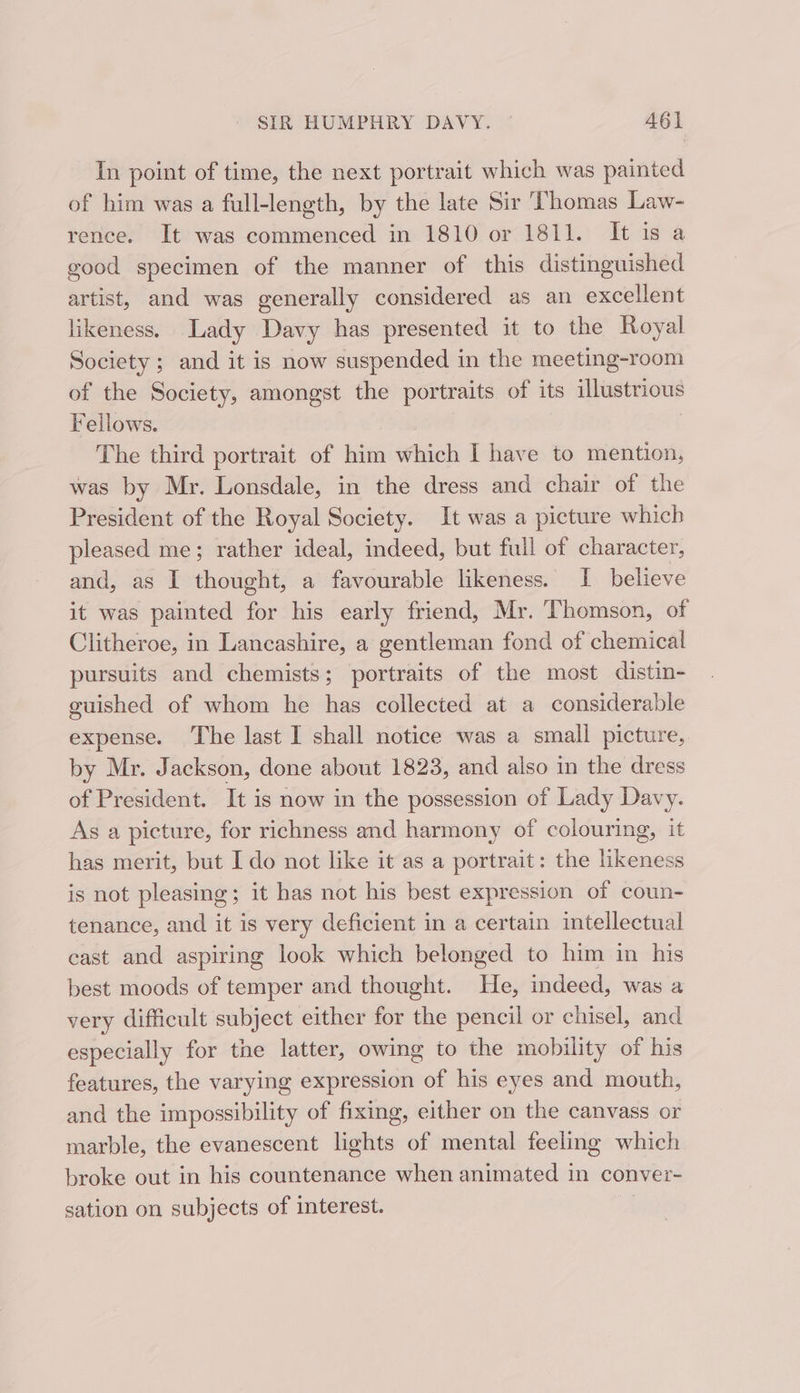 SIR HUMPHRY DAVY. 461

In point of time, the next portrait which was painted of him was a full-length, by the late Sir Thomas Lawrence. It was commenced in 1810 or 1811. It is a good specimen of the manner of this distinguished artist, and was generally considered as an excellent likeness. Lady Davy has presented it to the Royal Society; and it is now suspended in the meeting-room of the Society, amongst the portraits of its illustrious Fellows.

The third portrait of him which I have to mention, was by Mr. Lonsdale, in the dress and chair of the President of the Royal Society. It was a picture which pleased me; rather ideal, indeed, but full of character, and, as I thought, a favourable likeness. I believe it was painted for his early friend, Mr. Thomson, of Clitheroe, in Lancashire, a gentleman fond of chemical pursuits and chemists; portraits of the most distinguished of whom he has collected at a considerable expense. The last I shall notice was a small picture, by Mr. Jackson, done about 1823, and also in the dress of President. It is now in the possession of Lady Davy. As a picture, for richness and harmony of colouring, it has merit, but I do not like it as a portrait: the likeness is not pleasing; it has not his best expression of countenance, and it is very deficient in a certain intellectual cast and aspiring look which belonged to him in his best moods of temper and thought. He, indeed, was a very difficult subject either for the pencil or chisel, and especially for the latter, owing to the mobility of his features, the varying expression of his eyes and mouth, and the impossibility of fixing, either on the canvass or marble, the evanescent lights of mental feeling which broke out in his countenance when animated in conversation on subjects of interest.